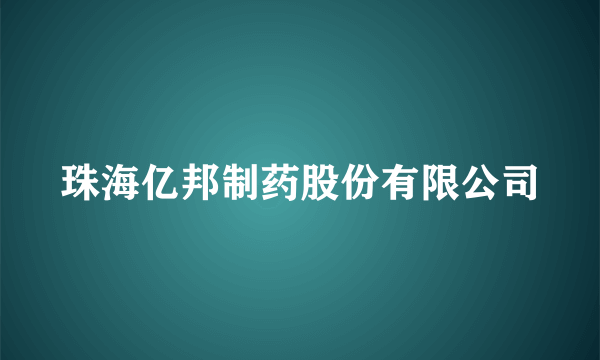 珠海亿邦制药股份有限公司